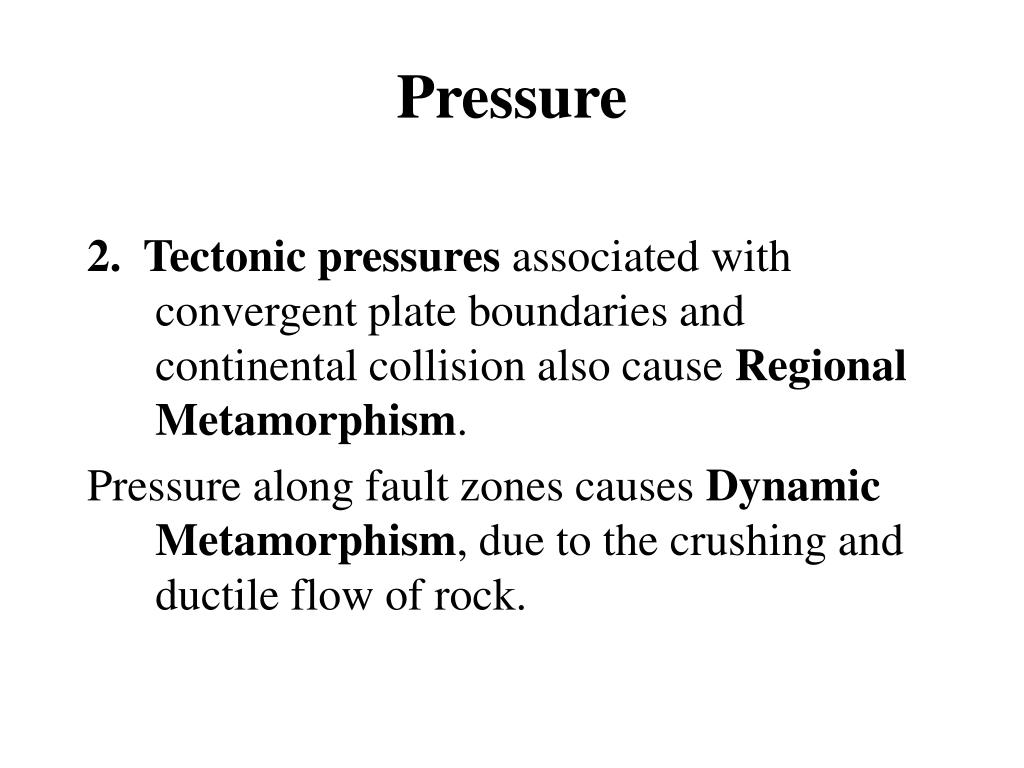 Pressure

2. Tectonic pressures associated with convergent plate boundaries and continental collision also cause Regional Metamorphism.

Pressure along fault zones causes Dynamic Metamorphism, due to the crushing and ductile flow of rock.